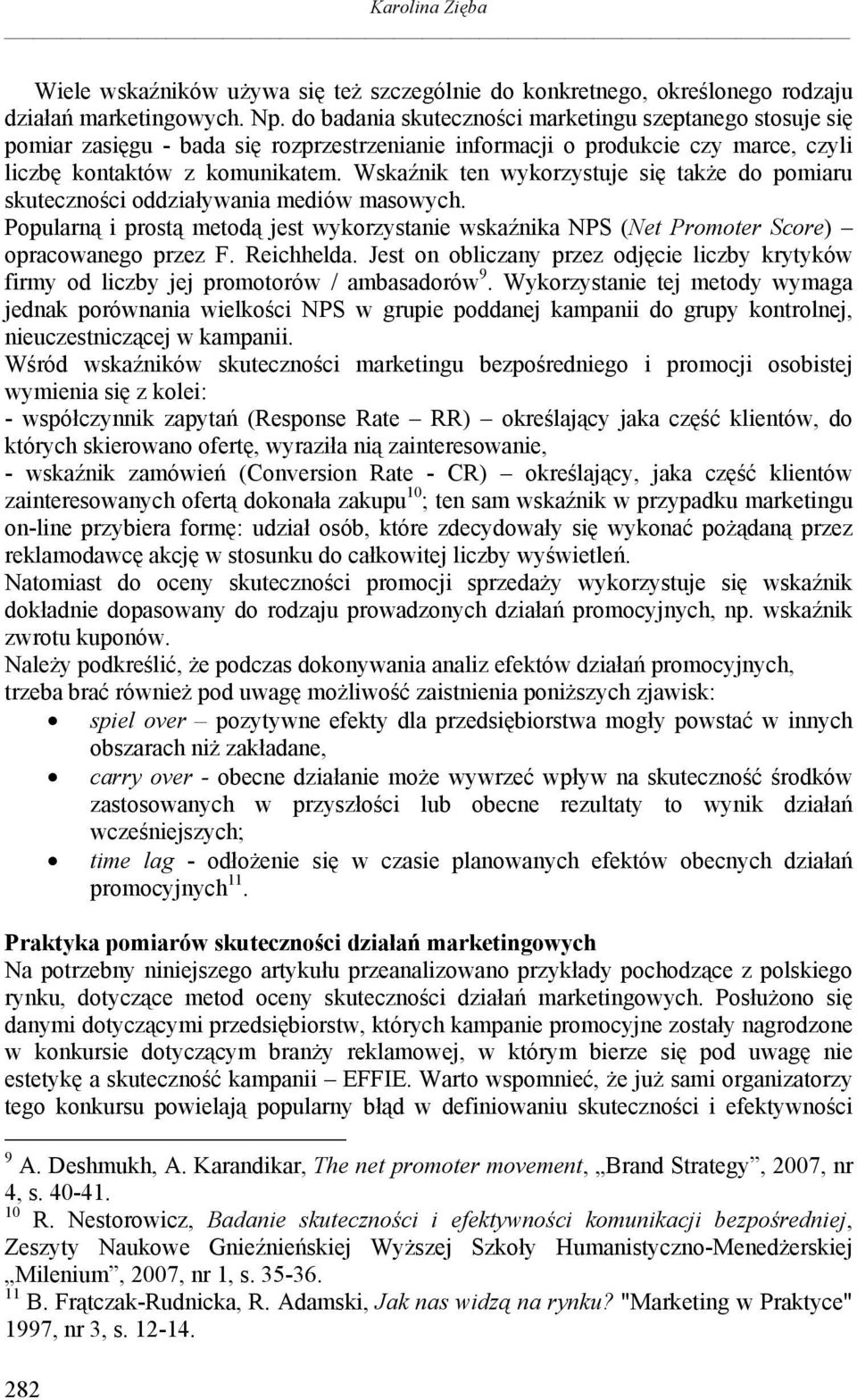 Karolina Zięba

Wiele wskaźników używa się też szczególnie do konkretnego, określonego rodzaju działań marketingowych. Np. do badania skuteczności marketingu szeptanego stosuje się pomiar zasięgu - bada się rozprzestrzenianie informacji o produkcie czy marce, czyli liczbę kontaktów z komunikatem. Wskaźnik ten wykorzystuje się także do pomiaru skuteczności oddziaływania mediów masowych.
Popularną i prostą metodą jest wykorzystanie wskaźnika NPS (Net Promoter Score) – opracowanego przez F. Reichhelda. Jest on obliczany przez odjęcie liczby krytyków firmy od liczby jej promotorów / ambasadorów$^{9}$. Wykorzystanie tej metody wymaga jednak porównania wielkości NPS w grupie poddanej kampanii do grupy kontrolnej, nieuczestniczącej w kampanii.
Wśród wskaźników skuteczności marketingu bezpośredniego i promocji osobistej wymienia się z kolei:
- współczynnik zapytań (Response Rate – RR) – określający jaka część klientów, do których skierowano ofertę, wyraziła nią zainteresowanie,
- wskaźnik zamówień (Conversion Rate - CR) – określający, jaka część klientów zainteresowanych ofertą dokonała zakupu$^{10}$; ten sam wskaźnik w przypadku marketingu on-line przybiera formę: udział osób, które zdecydowały się wykonać pożądaną przez reklamodawcę akcję w stosunku do całkowitej liczby wyświetleń.
Natomiast do oceny skuteczności promocji sprzedaży wykorzystuje się wskaźnik dokładnie dopasowany do rodzaju prowadzonych działań promocyjnych, np. wskaźnik zwrotu kuponów.
Należy podkreślić, że podczas dokonywania analiz efektów działań promocyjnych, trzeba brać również pod uwagę możliwość zaistnienia poniższych zjawisk:
• spiel over – pozytywne efekty dla przedsiębiorstwa mogły powstać w innych obszarach niż zakładane,
• carry over - obecne działanie może wywrzeć wpływ na skuteczność środków zastosowanych w przyszłości lub obecne rezultaty to wynik działań wcześniejszych;
• time lag - odłożenie się w czasie planowanych efektów obecnych działań promocyjnych$^{11}$.

Praktyka pomiarów skuteczności działań marketingowych
Na potrzebny niniejszego artykułu przeanalizowano przykłady pochodzące z polskiego rynku, dotyczące metod oceny skuteczności działań marketingowych. Posłużono się danymi dotyczącymi przedsiębiorstw, których kampanie promocyjne zostały nagrodzone w konkursie dotyczącym branży reklamowej, w którym bierze się pod uwagę nie estetykę a skuteczność kampanii – EFFIE. Warto wspomnieć, że już sami organizatorzy tego konkursu powielają popularny błąd w definiowaniu skuteczności i efektywności

$^{9}$ A. Deshmukh, A. Karandikar, The net promoter movement, „Brand Strategy”, 2007, nr 4, s. 40-41.
$^{10}$ R. Nestorowicz, Badanie skuteczności i efektywności komunikacji bezpośredniej, Zeszyty Naukowe Gnieźnieńskiej Wyższej Szkoły Humanistyczno-Menedżerskiej „Milenium”, 2007, nr 1, s. 35-36.
$^{11}$ B. Frątczak-Rudnicka, R. Adamski, Jak nas widzą na rynku? "Marketing w Praktyce" 1997, nr 3, s. 12-14.

282